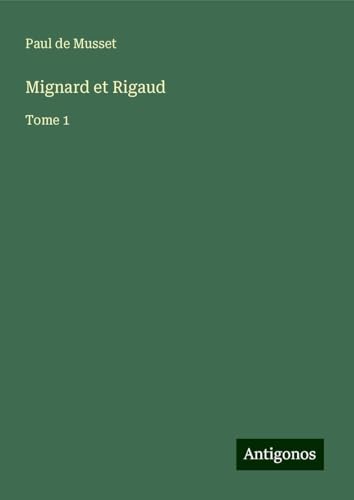 Paul de Musset

Mignard et Rigaud

Tome 1

Antigonos